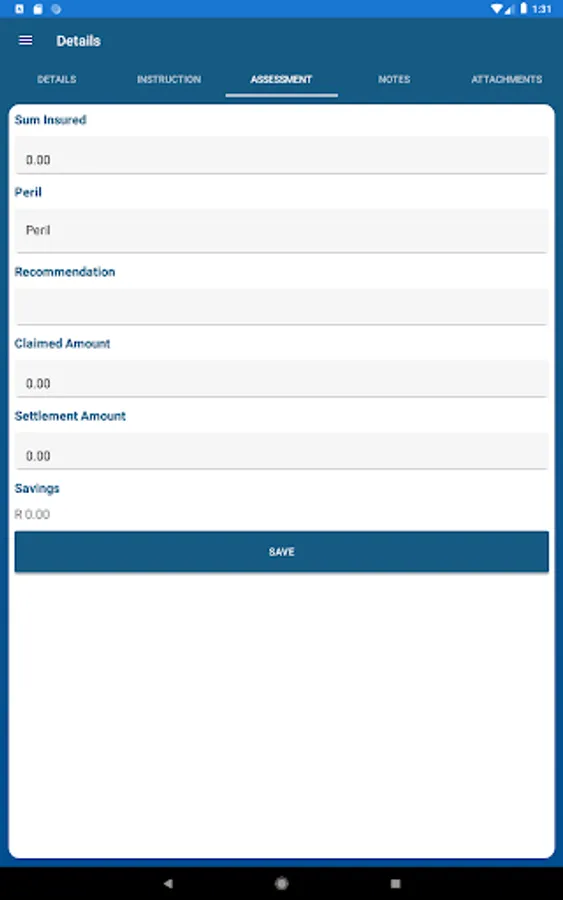 1:31

Details

DETAILS INSTRUCTION ASSESSMENT NOTES ATTACHMENTS

Sum Insured

0.00

Peril

Peril

Recommendation

Claimed Amount

0.00

Settlement Amount

0.00

Savings

R 0.00

SAVE